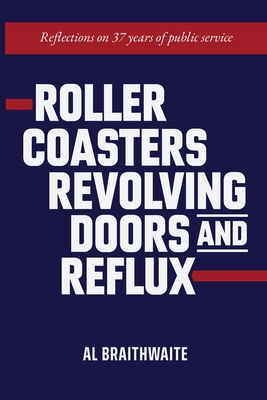 Reflections on 37 years of public service

ROLLER COASTERS REVOLVING DOORS AND REFLUX

AL BRAITHWAITE